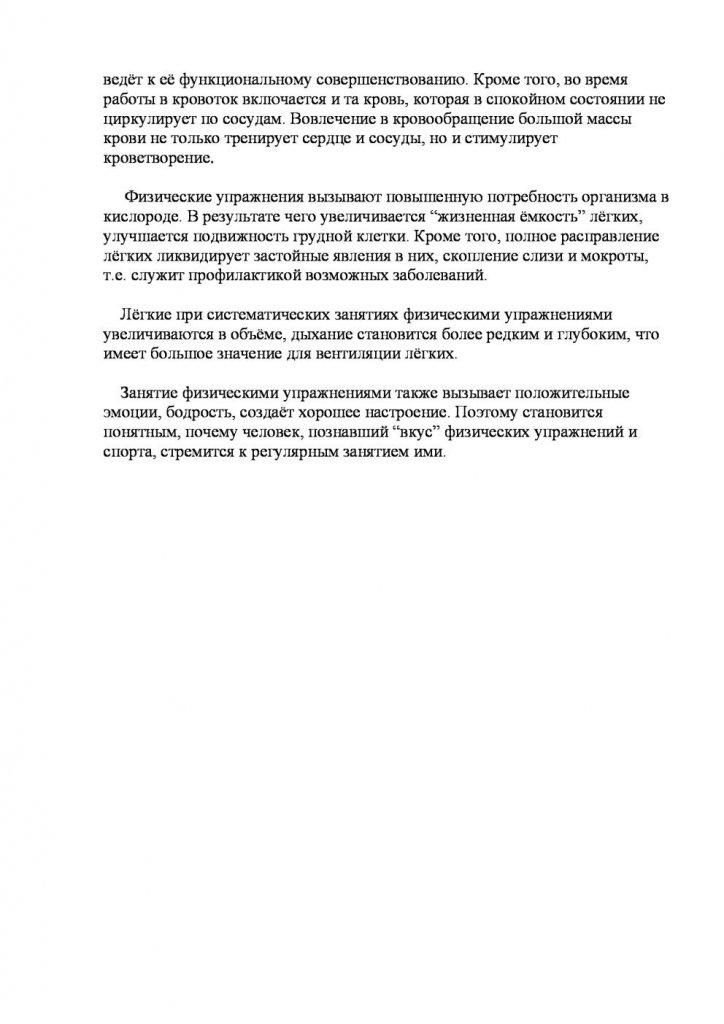 ведёт к её функциональному совершенствованию. Кроме того, во время работы в кровоток включается и та кровь, которая в спокойном состоянии не циркулирует по сосудам. Вовлечение в кровообращение большой массы крови не только тренирует сердце и сосуды, но и стимулирует кроветворение.

Физические упражнения вызывают повышенную потребность организма в кислороде. В результате чего увеличивается “жизненная ёмкость” лёгких, улучшается подвижность грудной клетки. Кроме того, полное расправление лёгких ликвидирует застойные явления в них, скопление слизи и мокроты, т.е. служит профилактикой возможных заболеваний.

Лёгкие при систематических занятиях физическими упражнениями увеличиваются в объёме, дыхание становится более редким и глубоким, что имеет большое значение для вентиляции лёгких.

Занятие физическими упражнениями также вызывает положительные эмоции, бодрость, создаёт хорошее настроение. Поэтому становится понятным, почему человек, познавший “вкус” физических упражнений и спорта, стремится к регулярным занятием ими.